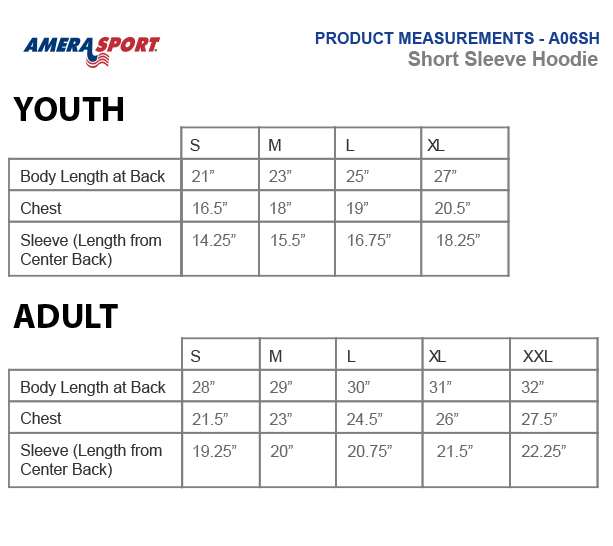 AMERASPORT

PRODUCT MEASUREMENTS - A06SH
Short Sleeve Hoodie

YOUTH

| | S | M | L | XL |
|---|---|---|---|---|
| Body Length at Back | 21” | 23” | 25” | 27” |
| Chest | 16.5” | 18” | 19” | 20.5” |
| Sleeve (Length from Center Back) | 14.25” | 15.5” | 16.75” | 18.25” |

ADULT

| | S | M | L | XL | XXL |
|---|---|---|---|---|---|
| Body Length at Back | 28” | 29” | 30” | 31” | 32” |
| Chest | 21.5” | 23” | 24.5” | 26” | 27.5” |
| Sleeve (Length from Center Back) | 19.25” | 20” | 20.75” | 21.5” | 22.25” |